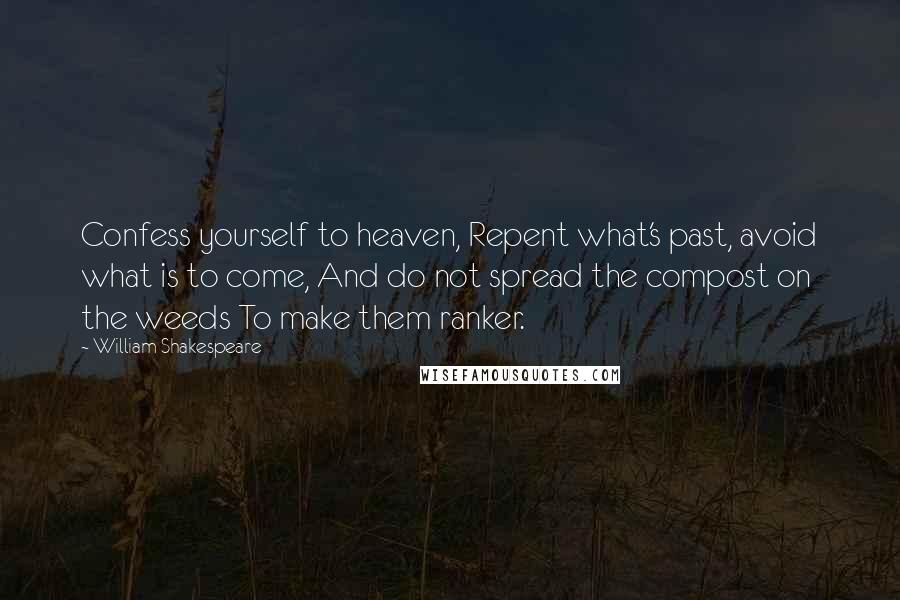 Confess yourself to heaven, Repent what's past, avoid what is to come, And do not spread the compost on the weeds To make them ranker.

~ William Shakespeare

WISEFAMOUSQUOTES.COM